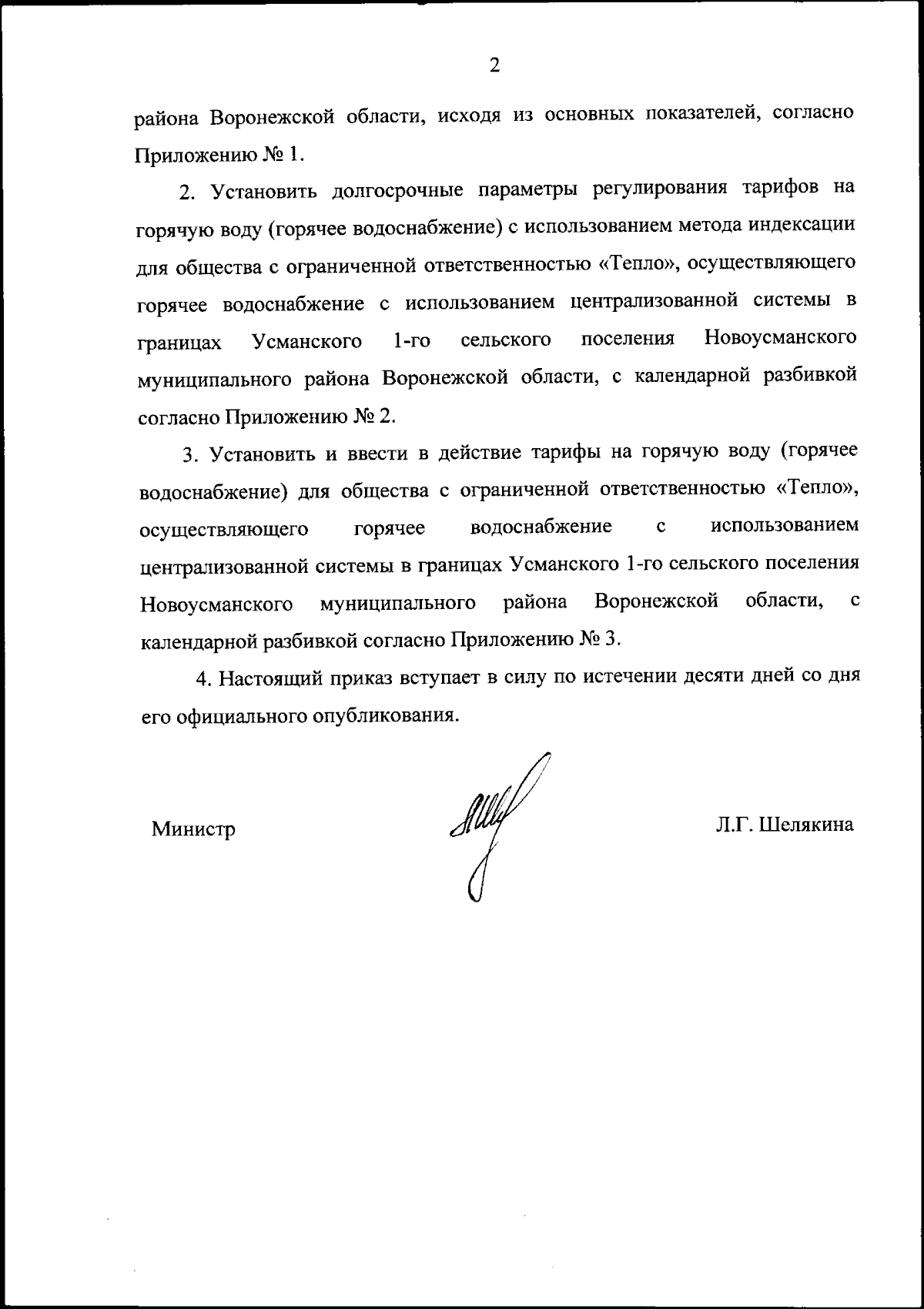 2

района Воронежской области, исходя из основных показателей, согласно Приложению № 1.

2. Установить долгосрочные параметры регулирования тарифов на горячую воду (горячее водоснабжение) с использованием метода индексации для общества с ограниченной ответственностью «Тепло», осуществляющего горячее водоснабжение с использованием централизованной системы в границах Усманского 1-го сельского поселения Новоусманского муниципального района Воронежской области, с календарной разбивкой согласно Приложению № 2.

3. Установить и ввести в действие тарифы на горячую воду (горячее водоснабжение) для общества с ограниченной ответственностью «Тепло», осуществляющего горячее водоснабжение с использованием централизованной системы в границах Усманского 1-го сельского поселения Новоусманского муниципального района Воронежской области, с календарной разбивкой согласно Приложению № 3.

4. Настоящий приказ вступает в силу по истечении десяти дней со дня его официального опубликования.

Министр

Л.Г. Шелякина